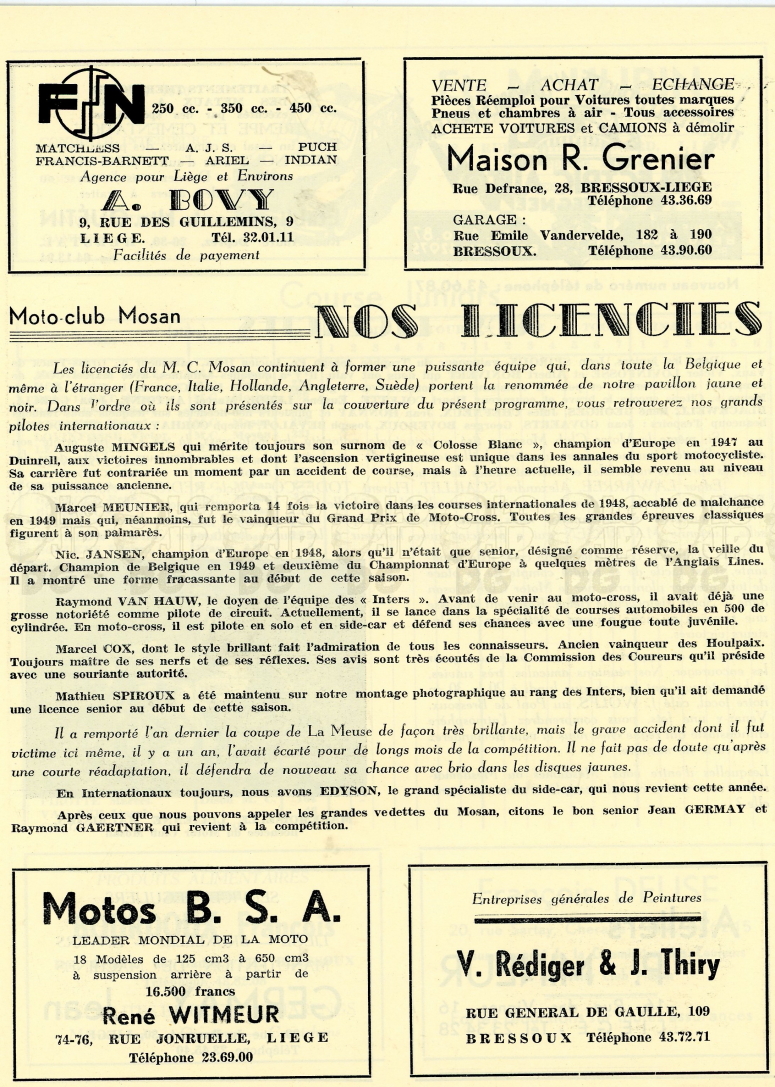 FN 250 cc. - 350 cc. - 450 cc.

MATCHLESS — A. J. S. — PUCH
FRANCIS-BARNETT — ARIEL — INDIAN
Agence pour Liège et Environs
A. BOVY
9, RUE DES GUILLEMINS, 9
LIEGE. Tél. 32.01.11
Facilités de payement

VENTE — ACHAT — ECHANGE
Pièces Réemploi pour Voitures toutes marques
Pneus et chambres à air - Tous accessoires
ACHETE VOITURES et CAMIONS à démolir
Maison R. Grenier
Rue Defrance, 28, BRESSOUX-LIEGE
Téléphone 43.36.69
GARAGE :
Rue Emile Vandervelde, 182 à 190
BRESSOUX. Téléphone 43.90.60

Moto-club Mosan

NOS LICENCIES

Les licenciés du M. C. Mosan continuent à former une puissante équipe qui, dans toute la Belgique et même à l'étranger (France, Italie, Hollande, Angleterre, Suède) portent la renommée de notre pavillon jaune et noir. Dans l'ordre où ils sont présentés sur la couverture du présent programme, vous retrouverez nos grands pilotes internationaux :

Auguste MINGELS qui mérite toujours son surnom de « Colosse Blanc », champion d'Europe en 1947 au Duinrell, aux victoires innombrables et dont l'ascension vertigineuse est unique dans les annales du sport motocycliste. Sa carrière fut contrariée un moment par un accident de course, mais à l'heure actuelle, il semble revenu au niveau de sa puissance ancienne.

Marcel MEUNIER, qui remporta 14 fois la victoire dans les courses internationales de 1948, accablé de malchance en 1949 mais qui, néanmoins, fut le vainqueur du Grand Prix de Moto-Cross. Toutes les grandes épreuves classiques figurent à son palmarès.

Nic. JANSEN, champion d'Europe en 1948, alors qu'il n'était que senior, désigné comme réserve, la veille du départ. Champion de Belgique en 1949 et deuxième du Championnat d'Europe à quelques mètres de l'Anglais Lines. Il a montré une forme fracassante au début de cette saison.

Raymond VAN HAUW, le doyen de l'équipe des « Inters ». Avant de venir au moto-cross, il avait déjà une grosse notoriété comme pilote de circuit. Actuellement, il se lance dans la spécialité de courses automobiles en 500 de cylindrée. En moto-cross, il est pilote en solo et en side-car et défend ses chances avec une fougue toute juvénile.

Marcel COX, dont le style brillant fait l'admiration de tous les connaisseurs. Ancien vainqueur des Houlpaix. Toujours maître de ses nerfs et de ses réflexes. Ses avis sont très écoutés de la Commission des Coureurs qu'il préside avec une souriante autorité.

Mathieu SPIROUX a été maintenu sur notre montage photographique au rang des Inters, bien qu'il ait demandé une licence senior au début de cette saison.

Il a remporté l'an dernier la coupe de La Meuse de façon très brillante, mais le grave accident dont il fut victime ici même, il y a un an, l'avait écarté pour de longs mois de la compétition. Il ne fait pas de doute qu'après une courte réadaptation, il défendra de nouveau sa chance avec brio dans les disques jaunes.

En Internationaux toujours, nous avons EDYSON, le grand spécialiste du side-car, qui nous revient cette année.

Après ceux que nous pouvons appeler les grandes vedettes du Mosan, citons le bon senior Jean GERMAY et Raymond GAERTNER qui revient à la compétition.

Motos B. S. A.
LEADER MONDIAL DE LA MOTO
18 Modèles de 125 cm3 à 650 cm3
à suspension arrière à partir de
16.500 francs
René WITMEUR
74-76, RUE JONRUELLE, LIEGE
Téléphone 23.69.00

Entreprises générales de Peintures
V. Rédiger & J. Thiry
RUE GENERAL DE GAULLE, 109
BRESSOUX Téléphone 43.72.71